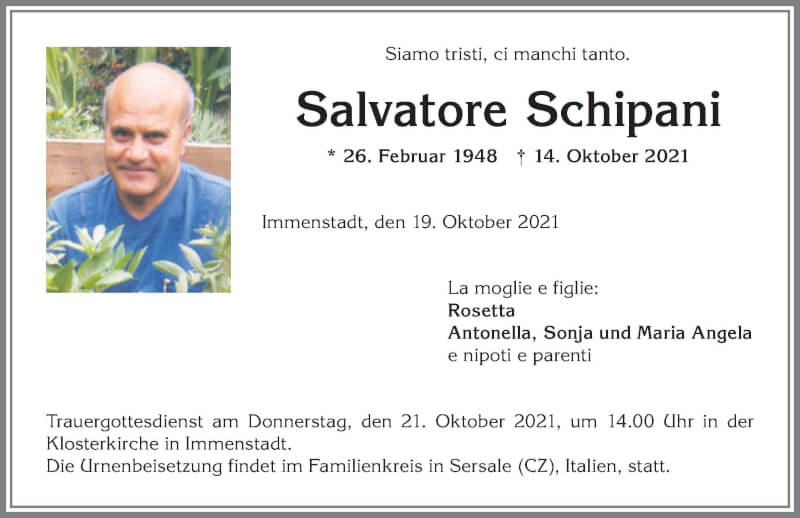 Siamo tristi, ci manchi tanto.

Salvatore Schipani

* 26. Februar 1948 † 14. Oktober 2021

Immenstadt, den 19. Oktober 2021

La moglie e figlie:
Rosetta
Antonella, Sonja und Maria Angela
e nipoti e parenti

Trauergottesdienst am Donnerstag, den 21. Oktober 2021, um 14.00 Uhr in der Klosterkirche in Immenstadt.
Die Urnenbeisetzung findet im Familienkreis in Sersale (CZ), Italien, statt.